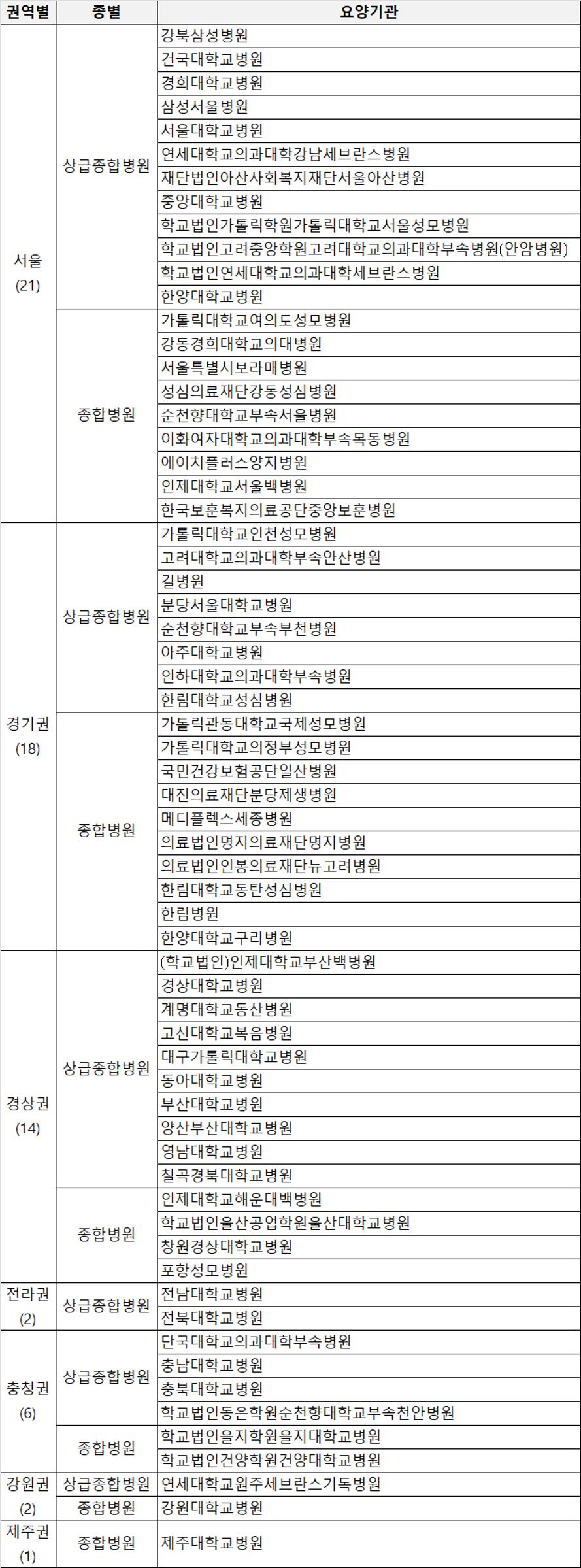 | 권역별 | 종별 | 요양기관 |
|---|---|---|
| 서울 (21) | 상급종합병원 | 강북삼성병원 |
| | | 건국대학교병원 |
| | | 경희대학교병원 |
| | | 삼성서울병원 |
| | | 서울대학교병원 |
| | | 연세대학교의과대학강남세브란스병원 |
| | | 재단법인아산사회복지재단서울아산병원 |
| | | 중앙대학교병원 |
| | | 학교법인가톨릭학원가톨릭대학교서울성모병원 |
| | | 학교법인고려중앙학원고려대학교의과대학부속병원(안암병원) |
| | | 학교법인연세대학교의과대학세브란스병원 |
| | | 한양대학교병원 |
| | 종합병원 | 가톨릭대학교여의도성모병원 |
| | | 강동경희대학교의대병원 |
| | | 서울특별시보라매병원 |
| | | 성심의료재단강동성심병원 |
| | | 순천향대학교부속서울병원 |
| | | 이화여자대학교의과대학부속목동병원 |
| | | 에이치플러스양지병원 |
| | | 인제대학교서울백병원 |
| | | 한국보훈복지의료공단중앙보훈병원 |
| 경기권 (18) | 상급종합병원 | 가톨릭대학교인천성모병원 |
| | | 고려대학교의과대학부속안산병원 |
| | | 길병원 |
| | | 분당서울대학교병원 |
| | | 순천향대학교부속부천병원 |
| | | 아주대학교병원 |
| | | 인하대학교의과대학부속병원 |
| | | 한림대학교성심병원 |
| | 종합병원 | 가톨릭관동대학교국제성모병원 |
| | | 가톨릭대학교의정부성모병원 |
| | | 국민건강보험공단일산병원 |
| | | 대진의료재단분당제생병원 |
| | | 메디플렉스세종병원 |
| | | 의료법인명지의료재단명지병원 |
| | | 의료법인인봉의료재단뉴고려병원 |
| | | 한림대학교동탄성심병원 |
| | | 한림병원 |
| | | 한양대학교구리병원 |
| 경상권 (14) | 상급종합병원 | (학교법인)인제대학교부산백병원 |
| | | 경상대학교병원 |
| | | 계명대학교동산병원 |
| | | 고신대학교복음병원 |
| | | 대구가톨릭대학교병원 |
| | | 동아대학교병원 |
| | | 부산대학교병원 |
| | | 양산부산대학교병원 |
| | | 영남대학교병원 |
| | | 칠곡경북대학교병원 |
| | 종합병원 | 인제대학교해운대백병원 |
| | | 학교법인울산공업학원울산대학교병원 |
| | | 창원경상대학교병원 |
| | | 포항성모병원 |
| 전라권 (2) | 상급종합병원 | 전남대학교병원 |
| | | 전북대학교병원 |
| 충청권 (6) | 상급종합병원 | 단국대학교의과대학부속병원 |
| | | 충남대학교병원 |
| | | 충북대학교병원 |
| | | 학교법인동은학원순천향대학교부속천안병원 |
| | 종합병원 | 학교법인을지학원을지대학교병원 |
| | | 학교법인건양학원건양대학교병원 |
| 강원권 (2) | 상급종합병원 | 연세대학교원주세브란스기독병원 |
| | 종합병원 | 강원대학교병원 |
| 제주권 (1) | 종합병원 | 제주대학교병원 |